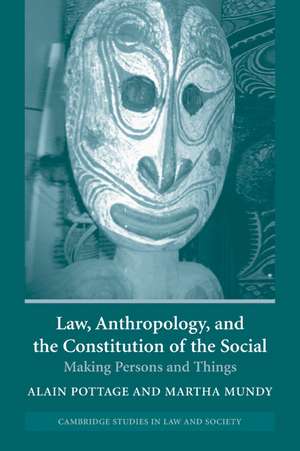 Law, Anthropology, and the Constitution of the Social

Making Persons and Things

ALAIN POTTAGE AND MARTHA MUNDY

CAMBRIDGE STUDIES IN LAW AND SOCIETY